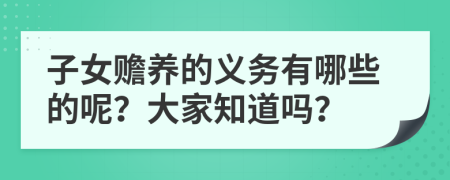 子女赡养的义务有哪些的呢？大家知道吗？